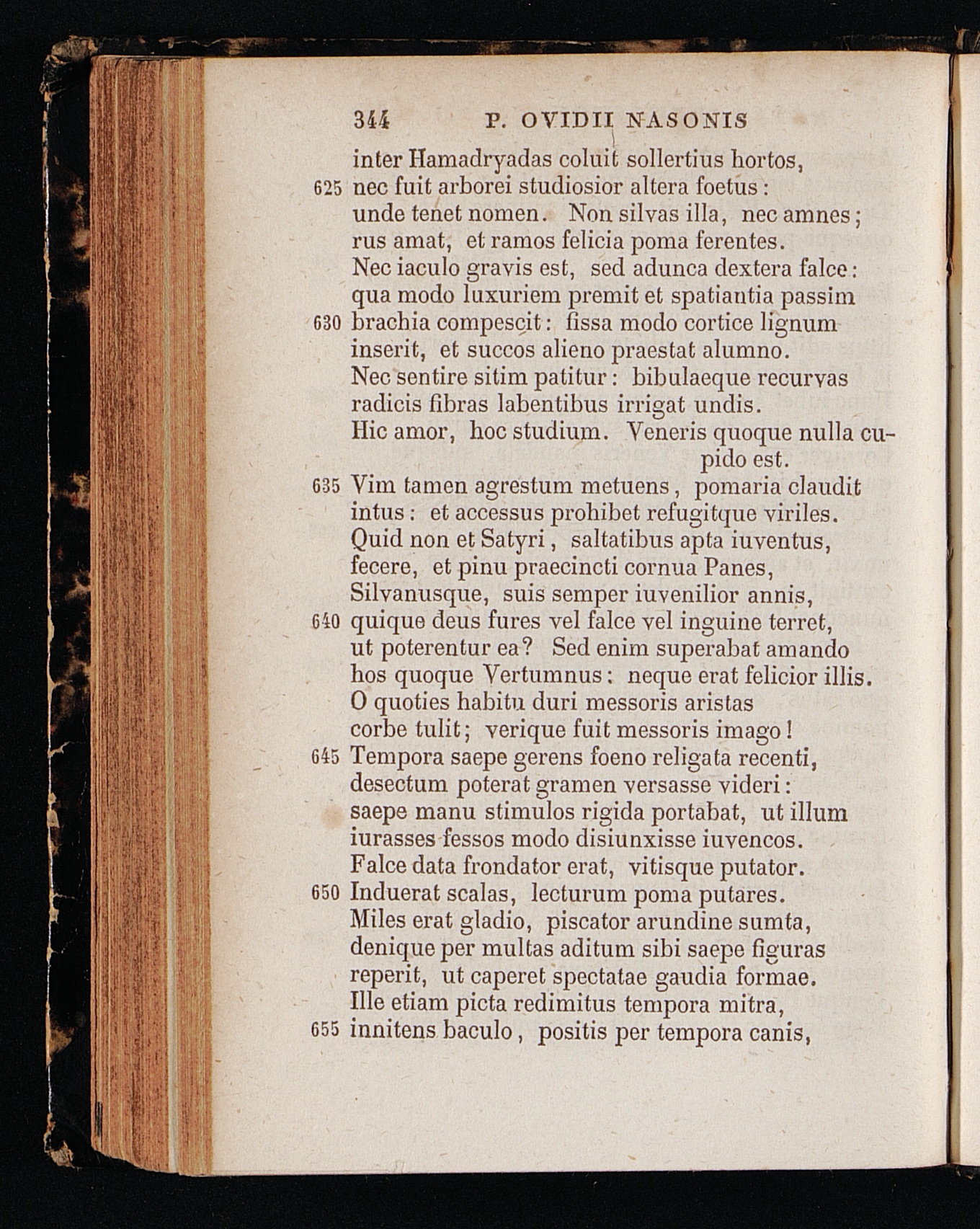 344 P. OVIDII NASONIS

inter Hamadryadas coluit sollertius hortos,
625 nec fuit arborei studiosior altera foetus:
unde tenet nomen. Non silvas illa, nec amnes;
rus amat, et ramos felicia poma ferentes.
Nec iaculo gravis est, sed adunca dextera falce:
qua modo luxuriem premit et spatiantia passim
630 brachia compescit: fissa modo cortice lignum
inserit, et succos alieno praestat alumno.
Nec sentire sitim patitur: bibulaeque recurvas
radicis fibras labentibus irrigat undis.
Hic amor, hoc studium. Veneris quoque nulla cupido est.
635 Vim tamen agrestum metuens, pomaria claudit
intus: et accessus prohibet refugitque viriles.
Quid non et Satyri, saltatibus apta iuventus,
fecere, et pinu praecincti cornua Panes,
Silvanusque, suis semper iuvenilior annis,
640 quique deus fures vel falce vel inguine terret,
ut poterentur ea? Sed enim superabat amando
hos quoque Vertumnus: neque erat felicior illis.
O quoties habitu duri messoris aristas
corbe tulit; verique fuit messoris imago!
645 Tempora saepe gerens foeno religata recenti,
desectum poterat gramen versasse videri:
saepe manu stimulos rigida portabat, ut illum
iurasses fessos modo disiunxisse iuvencos.
Falce data frondator erat, vitisque putator.
650 Induerat scalas, lecturum poma putares.
Miles erat gladio, piscator arundine sumta,
denique per multas aditum sibi saepe figuras
reperit, ut caperet spectatae gaudia formae.
Ille etiam picta redimitus tempora mitra,
655 innitens baculo, positis per tempora canis,